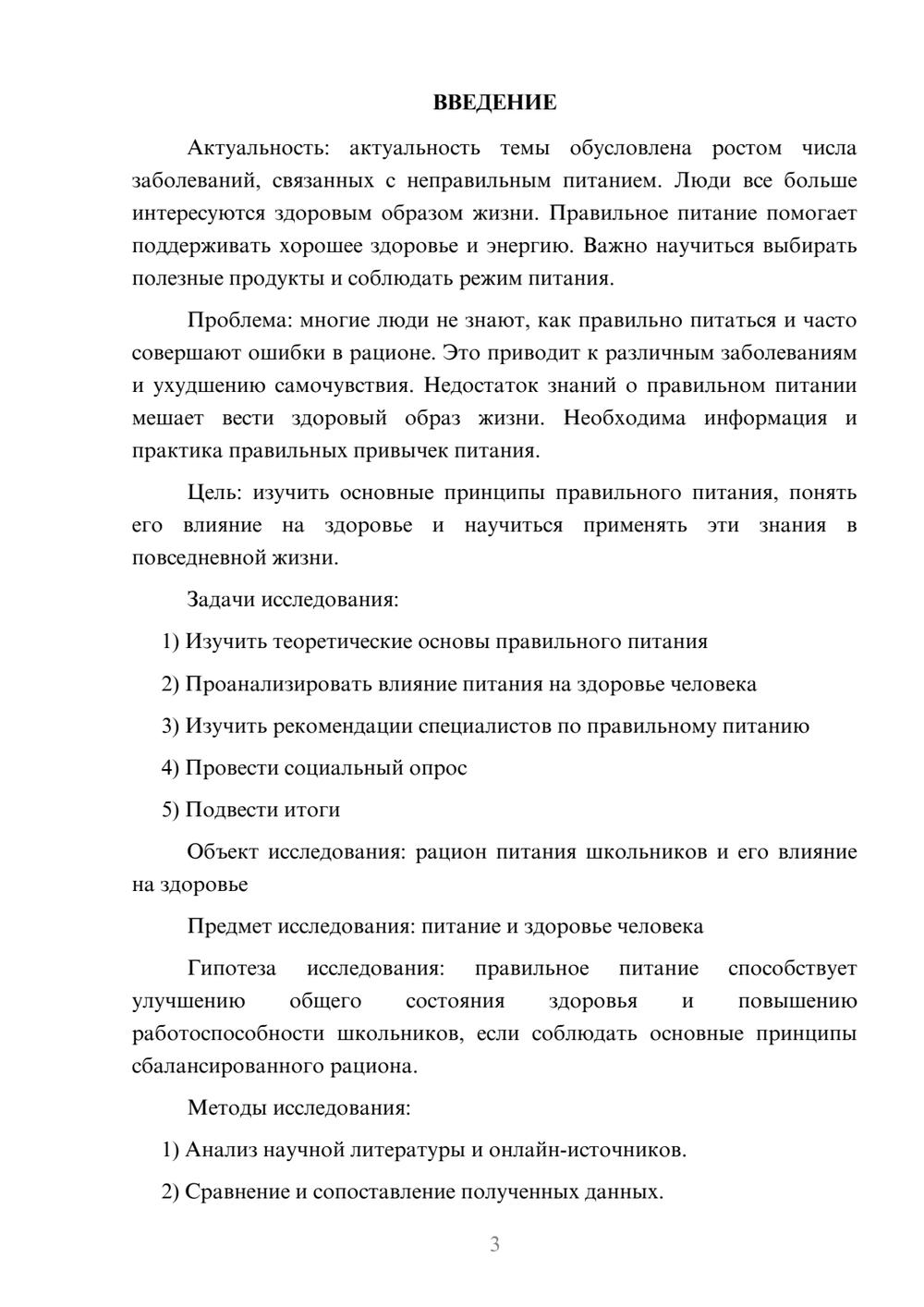 ВВЕДЕНИЕ

Актуальность: актуальность темы обусловлена ростом числа заболеваний, связанных с неправильным питанием. Люди все больше интересуются здоровым образом жизни. Правильное питание помогает поддерживать хорошее здоровье и энергию. Важно научиться выбирать полезные продукты и соблюдать режим питания.

Проблема: многие люди не знают, как правильно питаться и часто совершают ошибки в рационе. Это приводит к различным заболеваниям и ухудшению самочувствия. Недостаток знаний о правильном питании мешает вести здоровый образ жизни. Необходима информация и практика правильных привычек питания.

Цель: изучить основные принципы правильного питания, понять его влияние на здоровье и научиться применять эти знания в повседневной жизни.

Задачи исследования:

1) Изучить теоретические основы правильного питания

2) Проанализировать влияние питания на здоровье человека

3) Изучить рекомендации специалистов по правильному питанию

4) Провести социальный опрос

5) Подвести итоги

Объект исследования: рацион питания школьников и его влияние на здоровье

Предмет исследования: питание и здоровье человека

Гипотеза исследования: правильное питание способствует улучшению общего состояния здоровья и повышению работоспособности школьников, если соблюдать основные принципы сбалансированного рациона.

Методы исследования:

1) Анализ научной литературы и онлайн-источников.

2) Сравнение и сопоставление полученных данных.

3